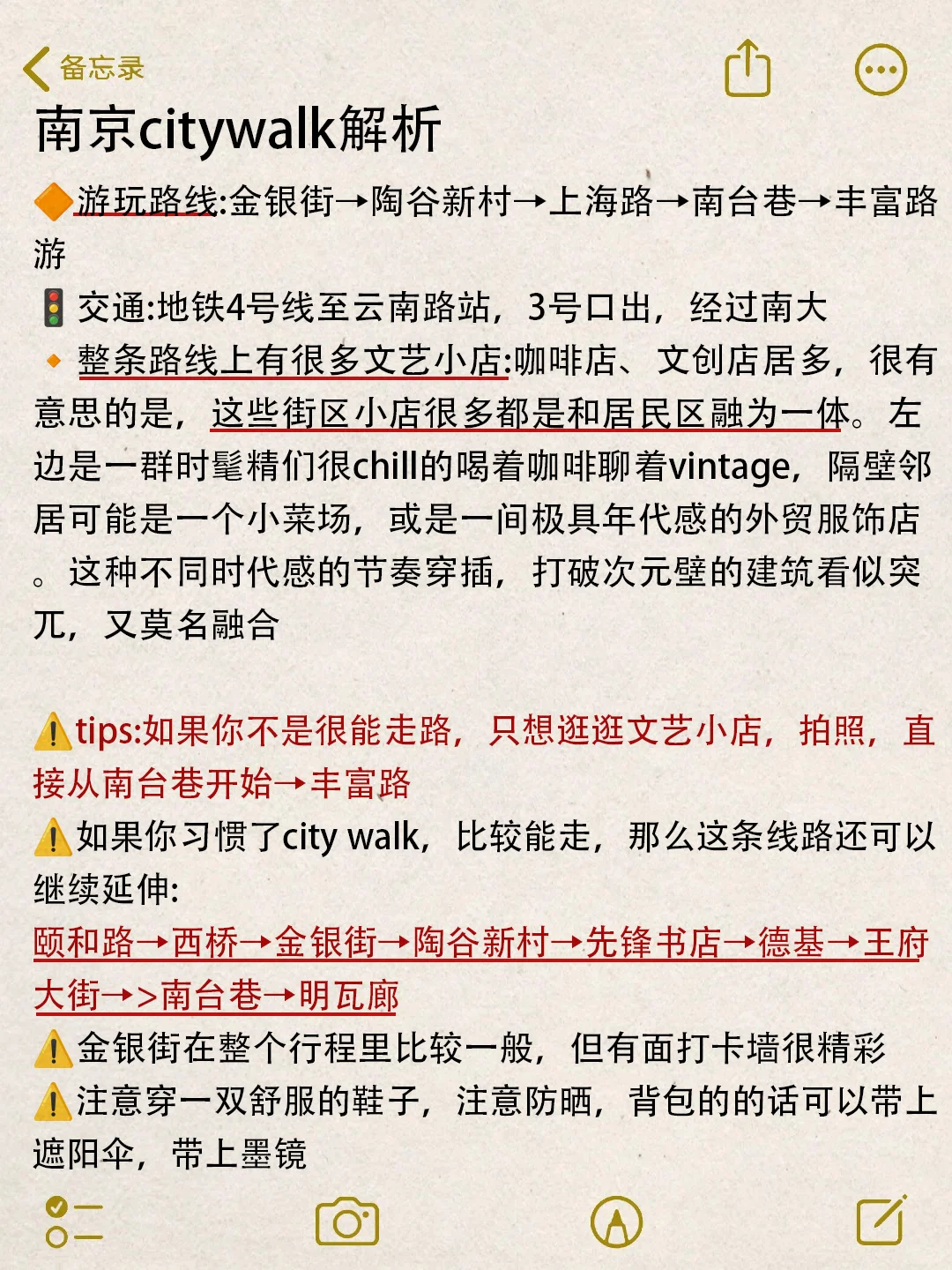 备忘录

南京citywalk解析

🔶游玩路线:金银街→陶谷新村→上海路→南台巷→丰富路游

🚦交通:地铁4号线至云南路站，3号口出，经过南大

🔸整条路线上有很多文艺小店:咖啡店、文创店居多，很有意思的是，这些街区小店很多都是和居民区融为一体。左边是一群时髦精们很chill的喝着咖啡聊着vintage，隔壁邻居可能是一个小菜场，或是一间极具年代感的外贸服饰店。这种不同时代感的节奏穿插，打破次元壁的建筑看似突兀，又莫名融合

⚠️tips:如果你不是很能走路，只想逛逛文艺小店，拍照，直接从南台巷开始→丰富路

⚠️如果你习惯了city walk，比较能走，那么这条线路还可以继续延伸:

颐和路→西桥→金银街→陶谷新村→先锋书店→德基→王府大街→>南台巷→明瓦廊

⚠️金银街在整个行程里比较一般，但有面打卡墙很精彩

⚠️注意穿一双舒服的鞋子，注意防晒，背包的的话可以带上遮阳伞，带上墨镜